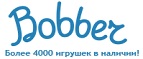 Bobber
Более 4000 игрушек в наличии!